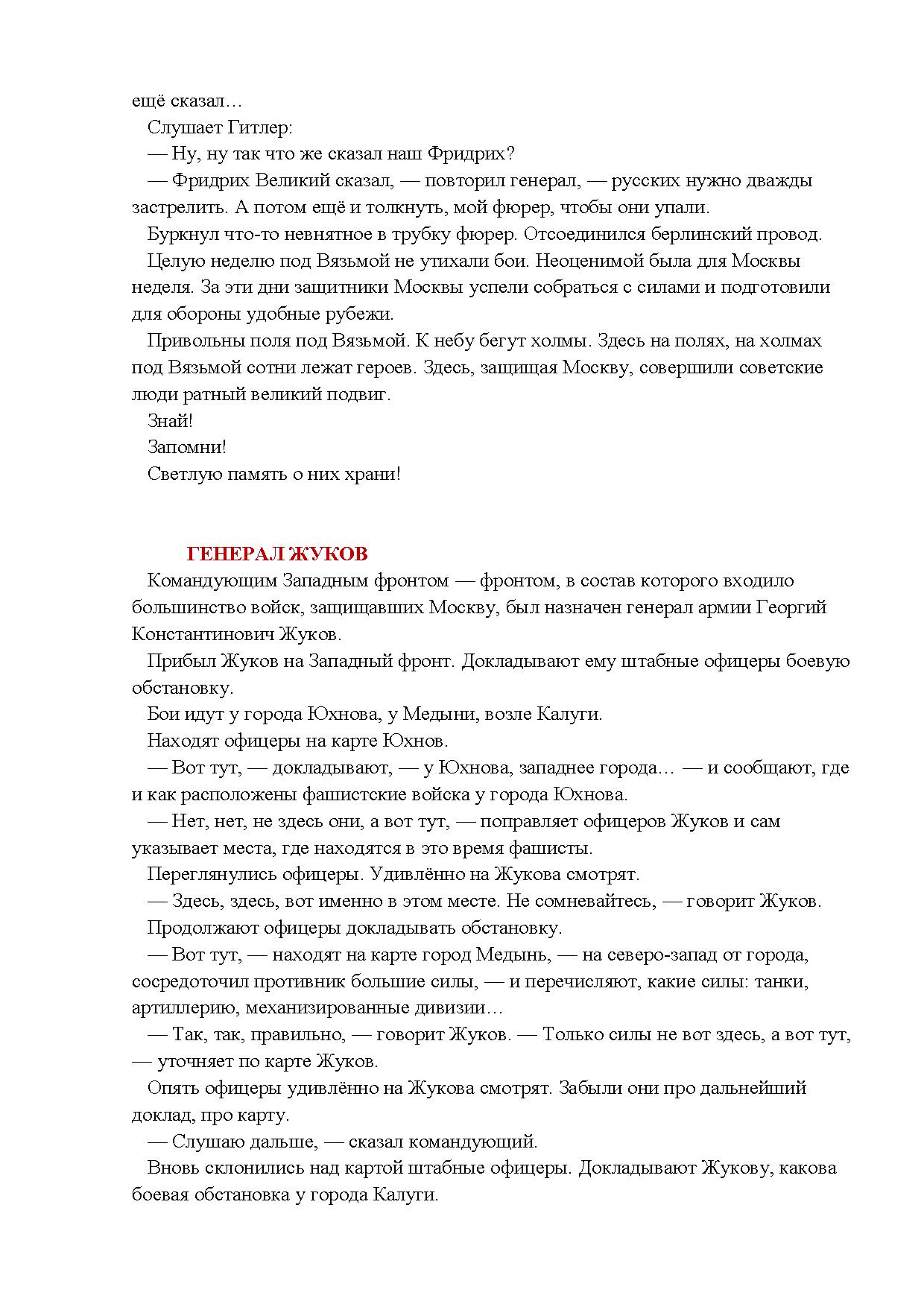 ещё сказал…

Слушает Гитлер:

— Ну, ну так что же сказал наш Фридрих?

— Фридрих Великий сказал, — повторил генерал, — русских нужно дважды застрелить. А потом ещё и толкнуть, мой фюрер, чтобы они упали.

Буркнул что-то невнятное в трубку фюрер. Отсоединился берлинский провод.

Целую неделю под Вязьмой не утихали бои. Неоценимой была для Москвы неделя. За эти дни защитники Москвы успели собраться с силами и подготовили для обороны удобные рубежи.

Привольны поля под Вязьмой. К небу бегут холмы. Здесь на полях, на холмах под Вязьмой сотни лежат героев. Здесь, защищая Москву, совершили советские люди ратный великий подвиг.

Знай!

Запомни!

Светлую память о них храни!

ГЕНЕРАЛ ЖУКОВ

Командующим Западным фронтом — фронтом, в состав которого входило большинство войск, защищавших Москву, был назначен генерал армии Георгий Константинович Жуков.

Прибыл Жуков на Западный фронт. Докладывают ему штабные офицеры боевую обстановку.

Бои идут у города Юхнова, у Медыни, возле Калуги.

Находят офицеры на карте Юхнов.

— Вот тут, — докладывают, — у Юхнова, западнее города… — и сообщают, где и как расположены фашистские войска у города Юхнова.

— Нет, нет, не здесь они, а вот тут, — поправляет офицеров Жуков и сам указывает места, где находятся в это время фашисты.

Переглянулись офицеры. Удивлённо на Жукова смотрят.

— Здесь, здесь, вот именно в этом месте. Не сомневайтесь, — говорит Жуков.

Продолжают офицеры докладывать обстановку.

— Вот тут, — находят на карте город Медынь, — на северо-запад от города, сосредоточил противник большие силы, — и перечисляют, какие силы: танки, артиллерию, механизированные дивизии…

— Так, так, правильно, — говорит Жуков. — Только силы не вот здесь, а вот тут, — уточняет по карте Жуков.

Опять офицеры удивлённо на Жукова смотрят. Забыли они про дальнейший доклад, про карту.

— Слушаю дальше, — сказал командующий.

Вновь склонились над картой штабные офицеры. Докладывают Жукову, какова боевая обстановка у города Калуги.